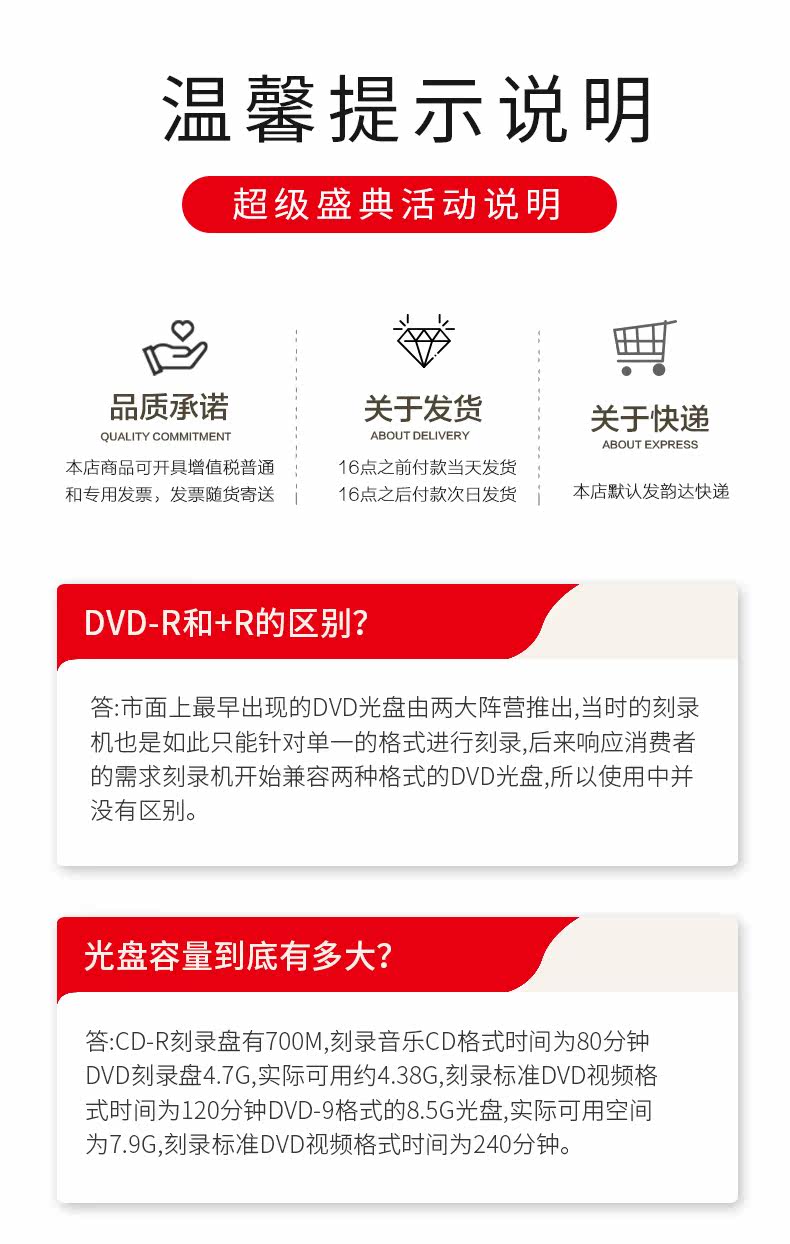 温馨提示说明

超级盛典活动说明

品质承诺
QUALITY COMMITMENT
本店商品可开具增值税普通和专用发票，发票随货寄送

关于发货
ABOUT DELIVERY
16点之前付款当天发货
16点之后付款次日发货

关于快递
ABOUT EXPRESS
本店默认发韵达快递

DVD-R和+R的区别?

答:市面上最早出现的DVD光盘由两大阵营推出,当时的刻录机也是如此只能针对单一的格式进行刻录,后来响应消费者的需求刻录机开始兼容两种格式的DVD光盘,所以使用中并没有区别。

光盘容量到底有多大?

答:CD-R刻录盘有700M,刻录音乐CD格式时间为80分钟DVD刻录盘4.7G,实际可用约4.38G,刻录标准DVD视频格式时间为120分钟DVD-9格式的8.5G光盘,实际可用空间为7.9G,刻录标准DVD视频格式时间为240分钟。